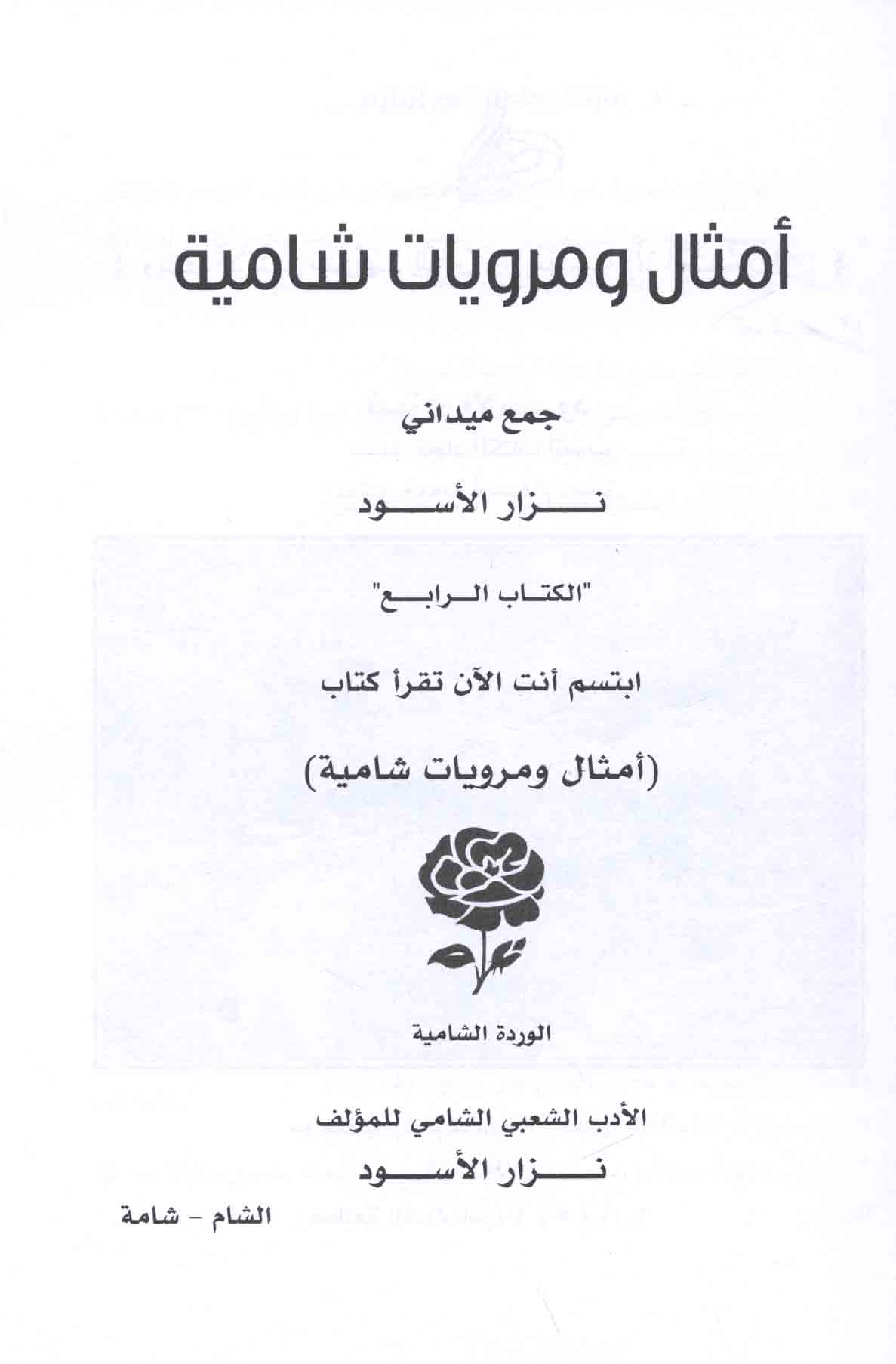 أمثال ومرويات شامية

جمع ميداني

نزار الأسود

"الكتاب الرابع"

ابتسم أنت الآن تقرأ كتاب

(أمثال ومرويات شامية)

الوردة الشامية

الأدب الشعبي الشامي للمؤلف

نزار الأسود

الشام - شامة